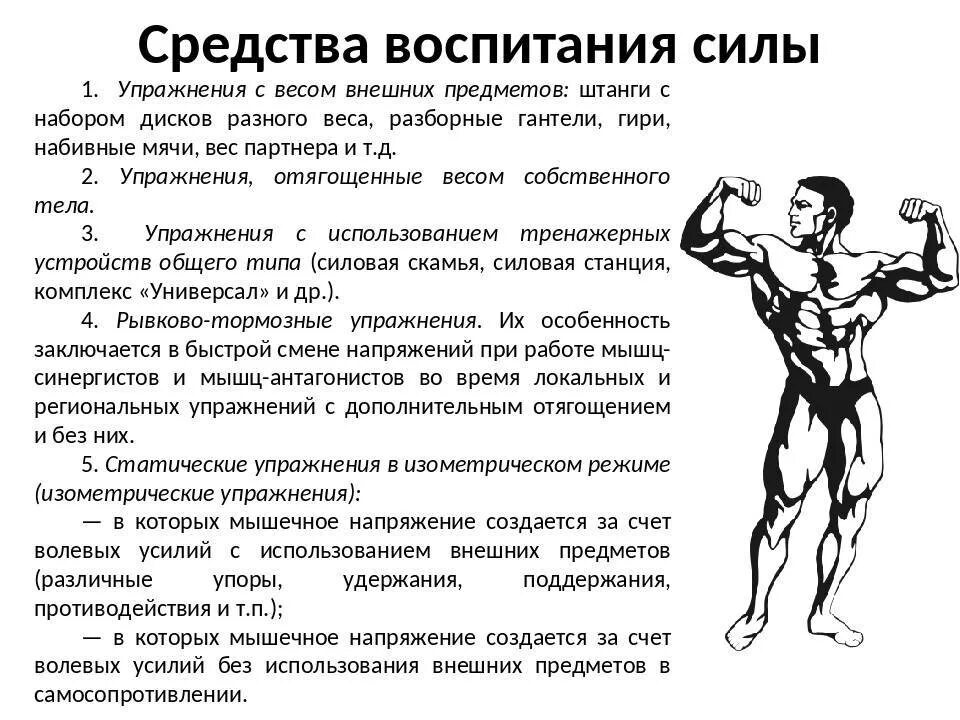 Средства воспитания силы

1. Упражнения с весом внешних предметов: штанги с набором дисков разного веса, разборные гантели, гири, набивные мячи, вес партнера и т.д.

2. Упражнения, отягощенные весом собственного тела.

3. Упражнения с использованием тренажерных устройств общего типа (силовая скамья, силовая станция, комплекс «Универсал» и др.).

4. Рывково-тормозные упражнения. Их особенность заключается в быстрой смене напряжений при работе мышц-синергистов и мышц-антагонистов во время локальных и региональных упражнений с дополнительным отягощением и без них.

5. Статические упражнения в изометрическом режиме (изометрические упражнения):

— в которых мышечное напряжение создается за счет волевых усилий с использованием внешних предметов (различные упоры, удержания, поддержания, противодействия и т.п.);

— в которых мышечное напряжение создается за счет волевых усилий без использования внешних предметов в самосопротивлении.